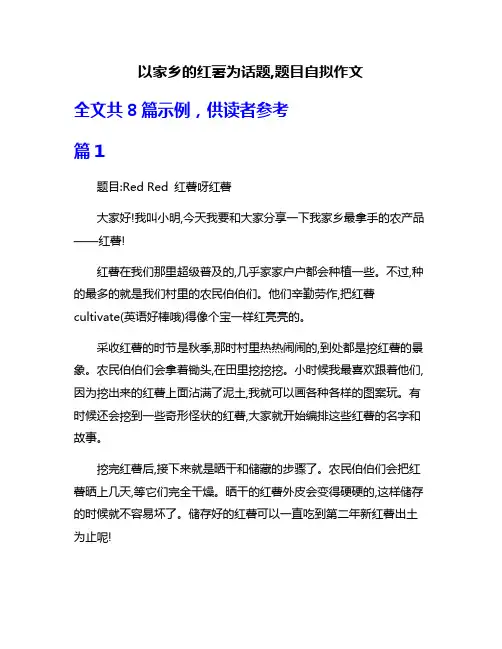 以家乡的红薯为话题,题目自拟作文

全文共 8 篇示例，供读者参考

篇 1

题目:Red Red  红薯呀红薯

大家好!我叫小明,今天我要和大家分享一下我家乡最拿手的农产品——红薯!

红薯在我们那里超级普及的,几乎家家户户都会种植一些。不过,种的最多的就是我们村里的农民伯伯们。他们辛勤劳作,把红薯cultivate(英语好棒哦)得像个宝一样红亮亮的。

采收红薯的时节是秋季,那时村里热热闹闹的,到处都是挖红薯的景象。农民伯伯们会拿着锄头,在田里挖挖挖。小时候我最喜欢跟着他们,因为挖出来的红薯上面沾满了泥土,我就可以画各种各样的图案玩。有时候还会挖到一些奇形怪状的红薯,大家就开始编排这些红薯的名字和故事。

挖完红薯后,接下来就是晒干和储藏的步骤了。农民伯伯们会把红薯晒上几天,等它们完全干燥。晒干的红薯外皮会变得硬硬的,这样储存的时候就不容易坏了。储存好的红薯可以一直吃到第二年新红薯出土为止呢!